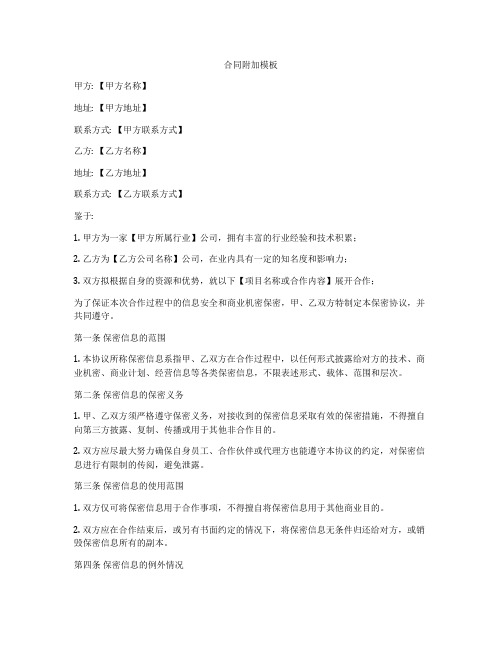 合同附加模板

甲方:【甲方名称】

地址:【甲方地址】

联系方式:【甲方联系方式】

乙方:【乙方名称】

地址:【乙方地址】

联系方式:【乙方联系方式】

鉴于:

1. 甲方为一家【甲方所属行业】公司，拥有丰富的行业经验和技术积累;

2. 乙方为【乙方公司名称】公司，在业内具有一定的知名度和影响力;

3. 双方拟根据自身的资源和优势，就以下【项目名称或合作内容】展开合作;

为了保证本次合作过程中的信息安全和商业机密保密，甲、乙双方特制定本保密协议，并共同遵守。

第一条 保密信息的范围

1. 本协议所称保密信息系指甲、乙双方在合作过程中，以任何形式披露给对方的技术、商业机密、商业计划、经营信息等各类保密信息，不限表述形式、载体、范围和层次。

第二条 保密信息的保密义务

1. 甲、乙双方须严格遵守保密义务，对接收到的保密信息采取有效的保密措施，不得擅自向第三方披露、复制、传播或用于其他非合作目的。

2. 双方应尽最大努力确保自身员工、合作伙伴或代理方也能遵守本协议的约定，对保密信息进行有限制的传阅，避免泄露。

第三条 保密信息的使用范围

1. 双方仅可将保密信息用于合作事项，不得擅自将保密信息用于其他商业目的。

2. 双方应在合作结束后，或另有书面约定的情况下，将保密信息无条件归还给对方，或销毁保密信息所有的副本。

第四条 保密信息的例外情况